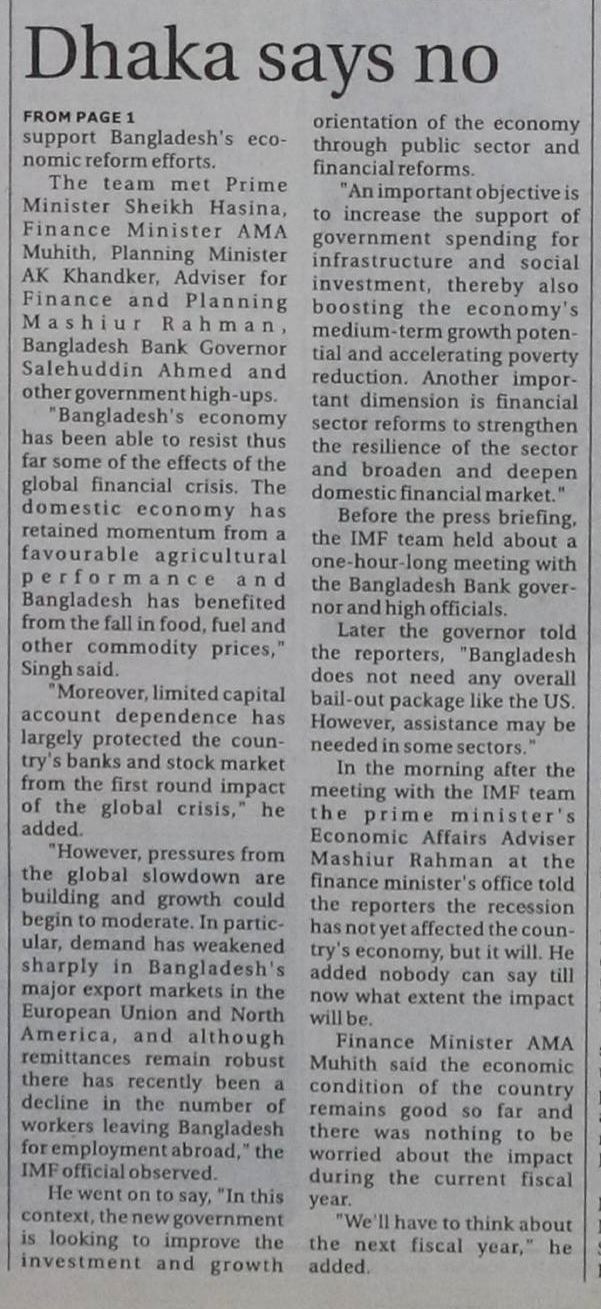 Dhaka says no

FROM PAGE 1

support Bangladesh's economic reform efforts.

The team met Prime Minister Sheikh Hasina, Finance Minister AMA Muhith, Planning Minister AK Khandker, Adviser for Finance and Planning Mashiur Rahman, Bangladesh Bank Governor Salehuddin Ahmed and other government high-ups.

"Bangladesh's economy has been able to resist thus far some of the effects of the global financial crisis. The domestic economy has retained momentum from a favourable agricultural performance and Bangladesh has benefited from the fall in food, fuel and other commodity prices," Singh said.

"Moreover, limited capital account dependence has largely protected the country's banks and stock market from the first round impact of the global crisis," he added.

"However, pressures from the global slowdown are building and growth could begin to moderate. In particular, demand has weakened sharply in Bangladesh's major export markets in the European Union and North America, and although remittances remain robust there has recently been a decline in the number of workers leaving Bangladesh for employment abroad," the IMF official observed.

He went on to say, "In this context, the new government is looking to improve the investment and growth orientation of the economy through public sector and financial reforms.

"An important objective is to increase the support of government spending for infrastructure and social investment, thereby also boosting the economy's medium-term growth potential and accelerating poverty reduction. Another important dimension is financial sector reforms to strengthen the resilience of the sector and broaden and deepen domestic financial market."

Before the press briefing, the IMF team held about a one-hour-long meeting with the Bangladesh Bank governor and high officials.

Later the governor told the reporters, "Bangladesh does not need any overall bail-out package like the US. However, assistance may be needed in some sectors."

In the morning after the meeting with the IMF team the prime minister's Economic Affairs Adviser Mashiur Rahman at the finance minister's office told the reporters the recession has not yet affected the country's economy, but it will. He added nobody can say till now what extent the impact will be.

Finance Minister AMA Muhith said the economic condition of the country remains good so far and there was nothing to be worried about the impact during the current fiscal year.

"We'll have to think about the next fiscal year," he added.